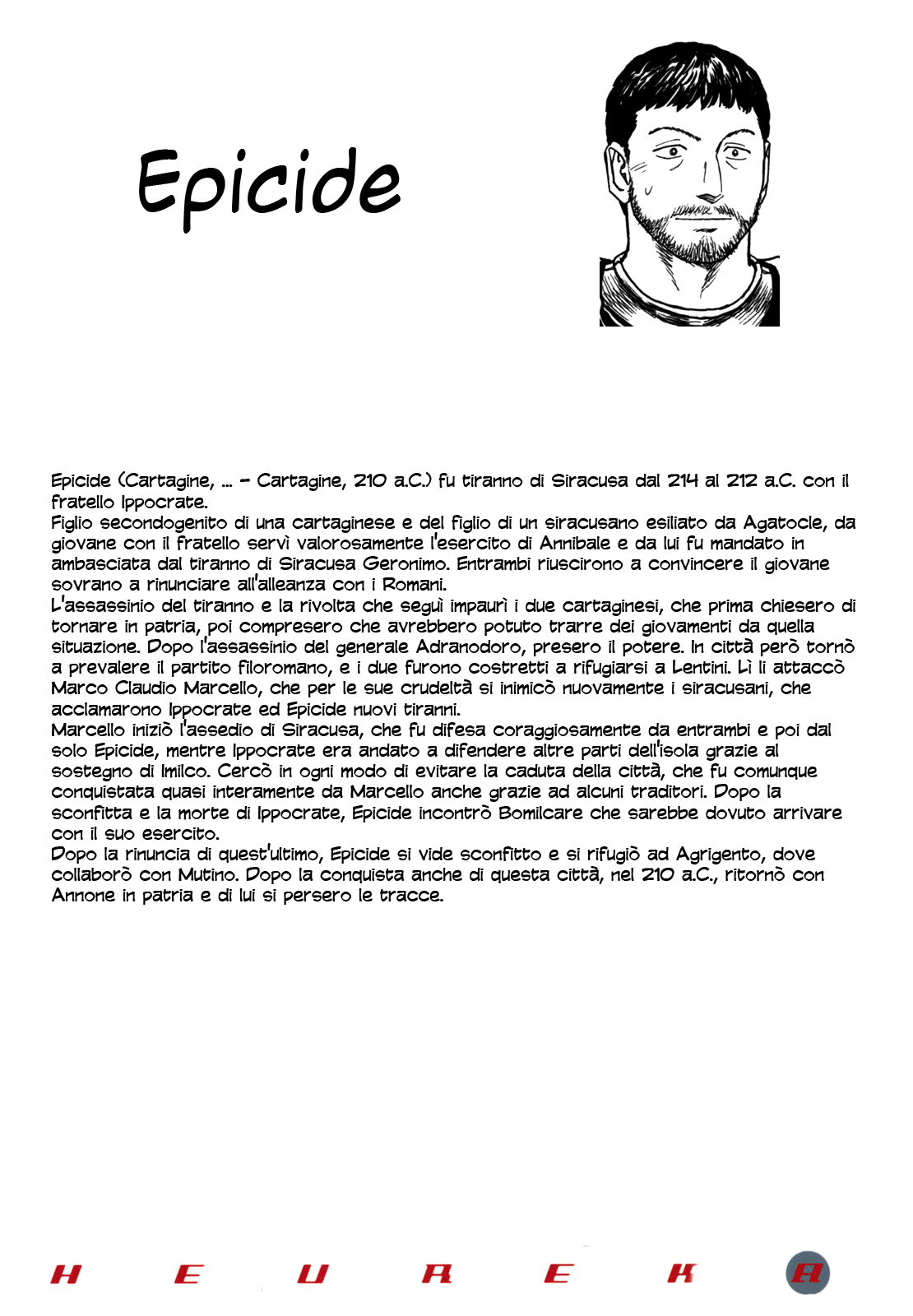 Epicide

Epicide (Cartagine, ... - Cartagine, 210 a.C.) fu tiranno di Siracusa dal 214 al 212 a.C. con il fratello Ippocrate.
Figlio secondogenito di una cartaginese e del figlio di un siracusano esiliato da Agatocle, da giovane con il fratello servì valorosamente l'esercito di Annibale e da lui fu mandato in ambasciata dal tiranno di Siracusa Geronimo. Entrambi riuscirono a convincere il giovane sovrano a rinunciare all'alleanza con i Romani.
L'assassinio del tiranno e la rivolta che seguì impaurì i due cartaginesi, che prima chiesero di tornare in patria, poi compresero che avrebbero potuto trarre dei giovamenti da quella situazione. Dopo l'assassinio del generale Adranodoro, presero il potere. In città però tornò a prevalere il partito filoromano, e i due furono costretti a rifugiarsi a Lentini. Lì li attaccò Marco Claudio Marcello, che per le sue crudeltà si inimicò nuovamente i siracusani, che acclamarono Ippocrate ed Epicide nuovi tiranni.
Marcello iniziò l'assedio di Siracusa, che fu difesa coraggiosamente da entrambi e poi dal solo Epicide, mentre Ippocrate era andato a difendere altre parti dell'isola grazie al sostegno di Imilco. Cercò in ogni modo di evitare la caduta della città, che fu comunque conquistata quasi interamente da Marcello anche grazie ad alcuni traditori. Dopo la sconfitta e la morte di Ippocrate, Epicide incontrò Bomilcare che sarebbe dovuto arrivare con il suo esercito.
Dopo la rinuncia di quest'ultimo, Epicide si vide sconfitto e si rifugiò ad Agrigento, dove collaborò con Mutino. Dopo la conquista anche di questa città, nel 210 a.C., ritornò con Annone in patria e di lui si persero le tracce.

H E U R E K A